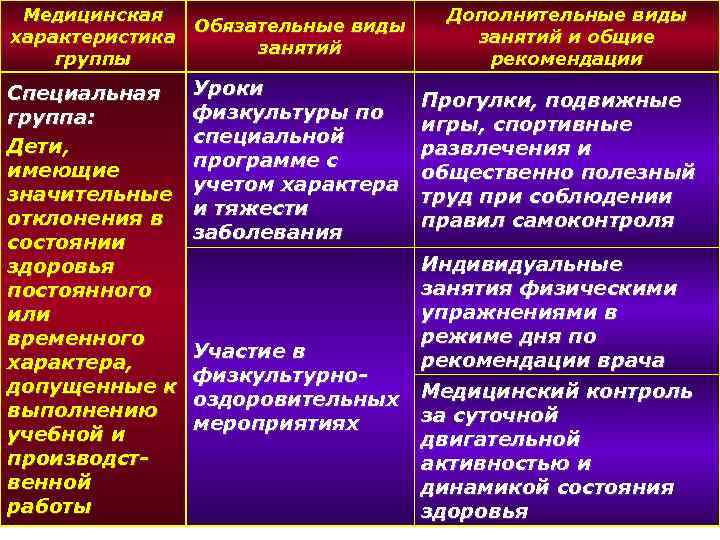 | Медицинская характеристика группы | Обязательные виды занятий | Дополнительные виды занятий и общие рекомендации |
|---|---|---|
| Специальная группа: Дети, имеющие значительные отклонения в состоянии здоровья постоянного или временного характера, допущенные к выполнению учебной и производственной работы | Уроки физкультуры по специальной программе с учетом характера и тяжести заболевания | Прогулки, подвижные игры, спортивные развлечения и общественно полезный труд при соблюдении правил самоконтроля |
| | Участие в физкультурно-оздоровительных мероприятиях | Индивидуальные занятия физическими упражнениями в режиме дня по рекомендации врача |
| | | Медицинский контроль за суточной двигательной активностью и динамикой состояния здоровья |